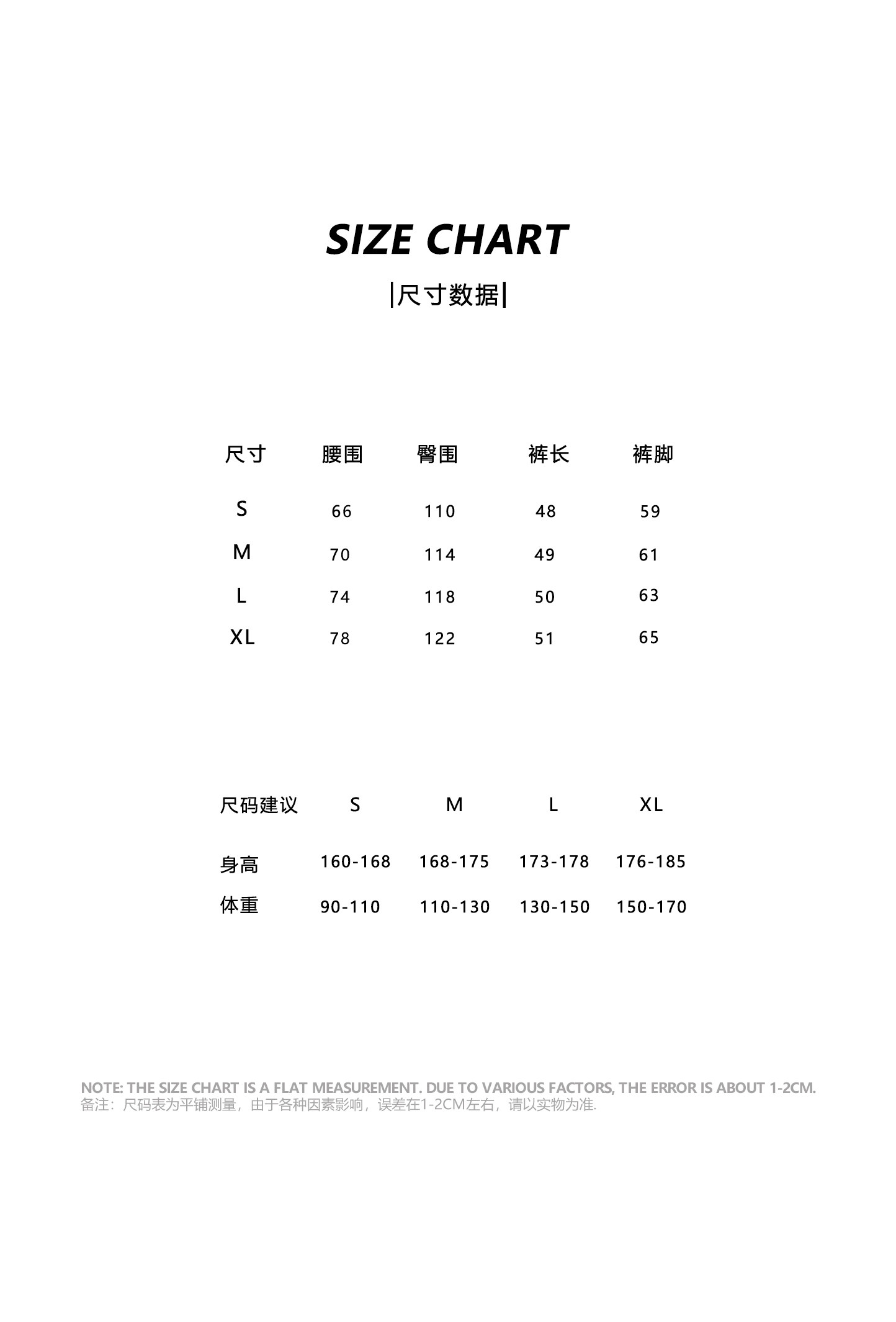 SIZE CHART

|尺寸数据|

| 尺寸 | 腰围 | 臀围 | 裤长 | 裤脚 |
|---|---|---|---|---|
| S | 66 | 110 | 48 | 59 |
| M | 70 | 114 | 49 | 61 |
| L | 74 | 118 | 50 | 63 |
| XL | 78 | 122 | 51 | 65 |

| 尺码建议 | S | M | L | XL |
|---|---|---|---|---|
| 身高 | 160-168 | 168-175 | 173-178 | 176-185 |
| 体重 | 90-110 | 110-130 | 130-150 | 150-170 |

NOTE: THE SIZE CHART IS A FLAT MEASUREMENT. DUE TO VARIOUS FACTORS, THE ERROR IS ABOUT 1-2CM.
备注：尺码表为平铺测量，由于各种因素影响，误差在1-2CM左右，请以实物为准.